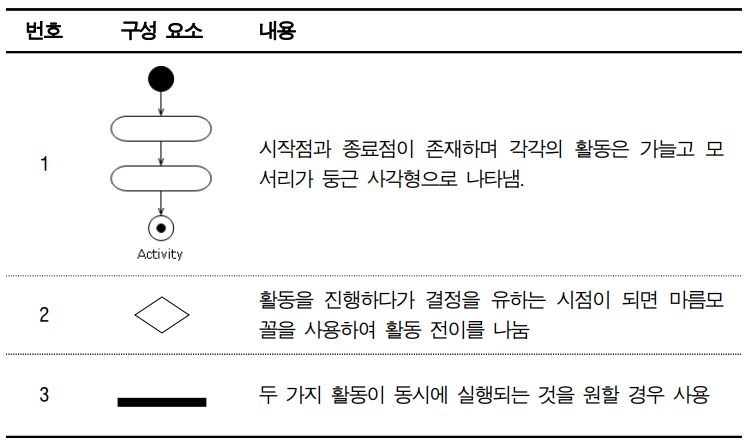 | 번호 | 구성 요소 | 내용 |
|---|---|---|
| 1 | Activity | 시작점과 종료점이 존재하며 각각의 활동은 가늘고 모서리가 둥근 사각형으로 나타냄. |
| 2 |  | 활동을 진행하다가 결정을 유하는 시점이 되면 마름모꼴을 사용하여 활동 전이를 나눔 |
| 3 |  | 두 가지 활동이 동시에 실행되는 것을 원할 경우 사용 |